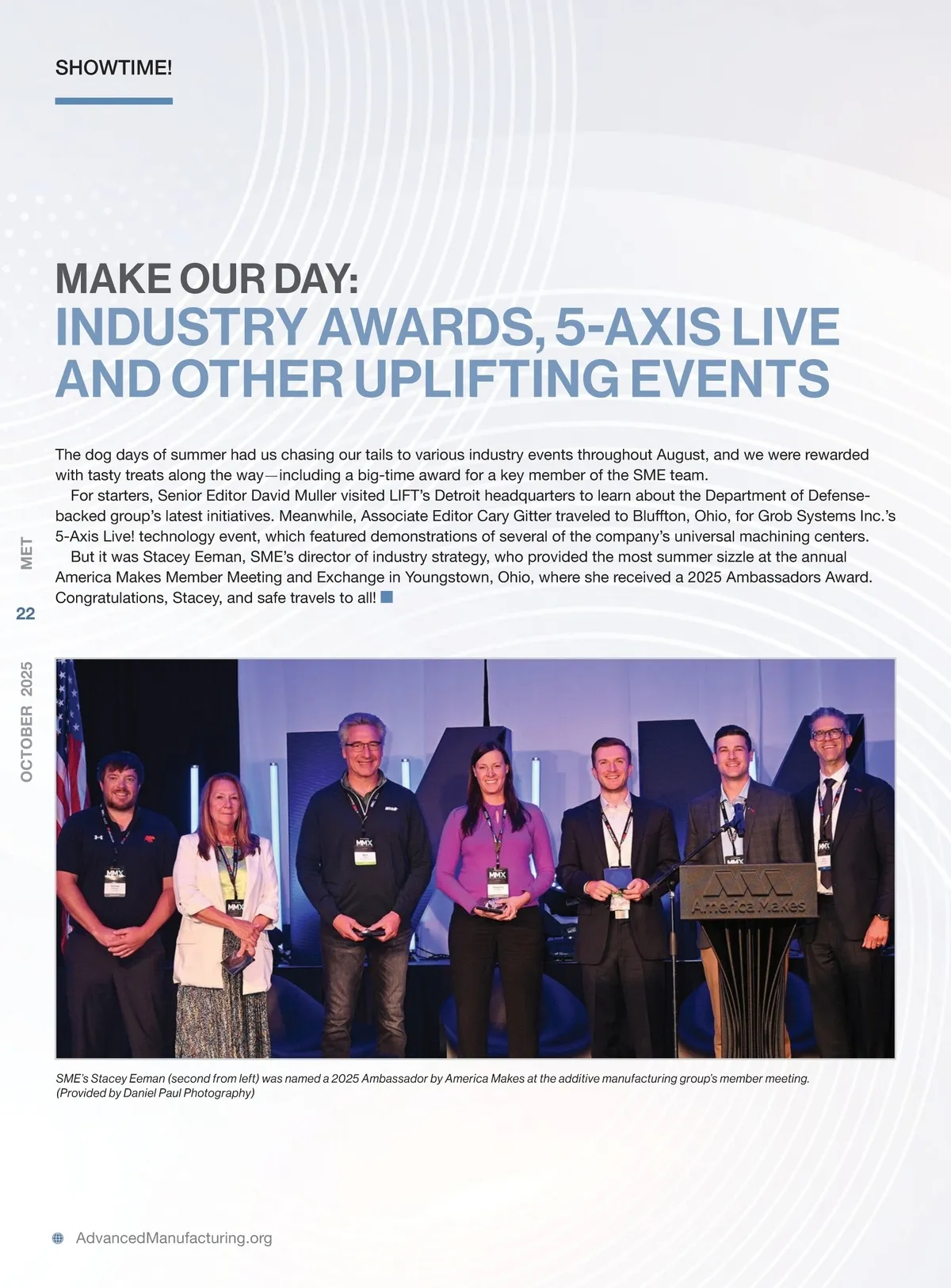 SHOWTIME!

MAKE OUR DAY:
INDUSTRY AWARDS, 5-AXIS LIVE AND OTHER UPLIFTING EVENTS

The dog days of summer had us chasing our tails to various industry events throughout August, and we were rewarded with tasty treats along the way—including a big-time award for a key member of the SME team.

For starters, Senior Editor David Muller visited LIFT's Detroit headquarters to learn about the Department of Defense-backed group's latest initiatives. Meanwhile, Associate Editor Cary Gitter traveled to Bluffton, Ohio, for Grob Systems Inc.'s 5-Axis Live! technology event, which featured demonstrations of several of the company's universal machining centers.

But it was Stacey Eeman, SME's director of industry strategy, who provided the most summer sizzle at the annual America Makes Member Meeting and Exchange in Youngstown, Ohio, where she received a 2025 Ambassadors Award. Congratulations, Stacey, and safe travels to all!

MET
22
OCTOBER 2025

America Makes

SME's Stacey Eeman (second from left) was named a 2025 Ambassador by America Makes at the additive manufacturing group's member meeting. (Provided by Daniel Paul Photography)

AdvancedManufacturing.org